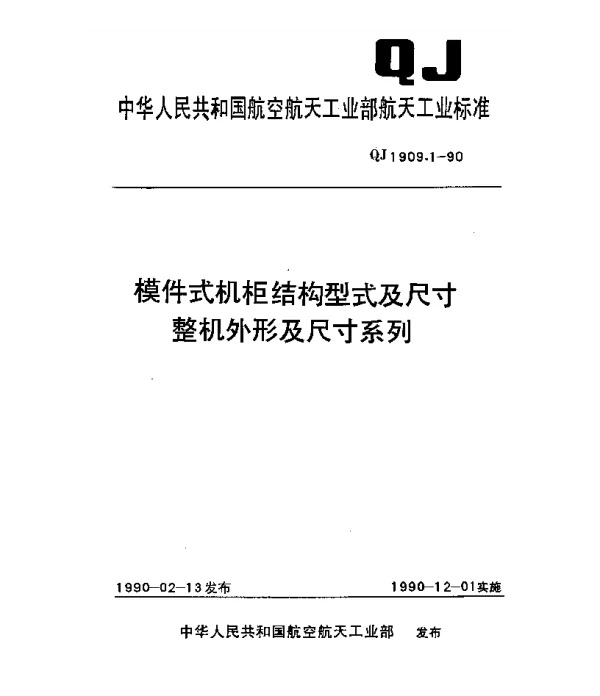 QJ

中华人民共和国航空航天工业部航天工业标准

QJ 1909.1-90

模件式机柜结构型式及尺寸
整机外形及尺寸系列

1990-02-13发布

1990-12-01实施

中华人民共和国航空航天工业部 发布